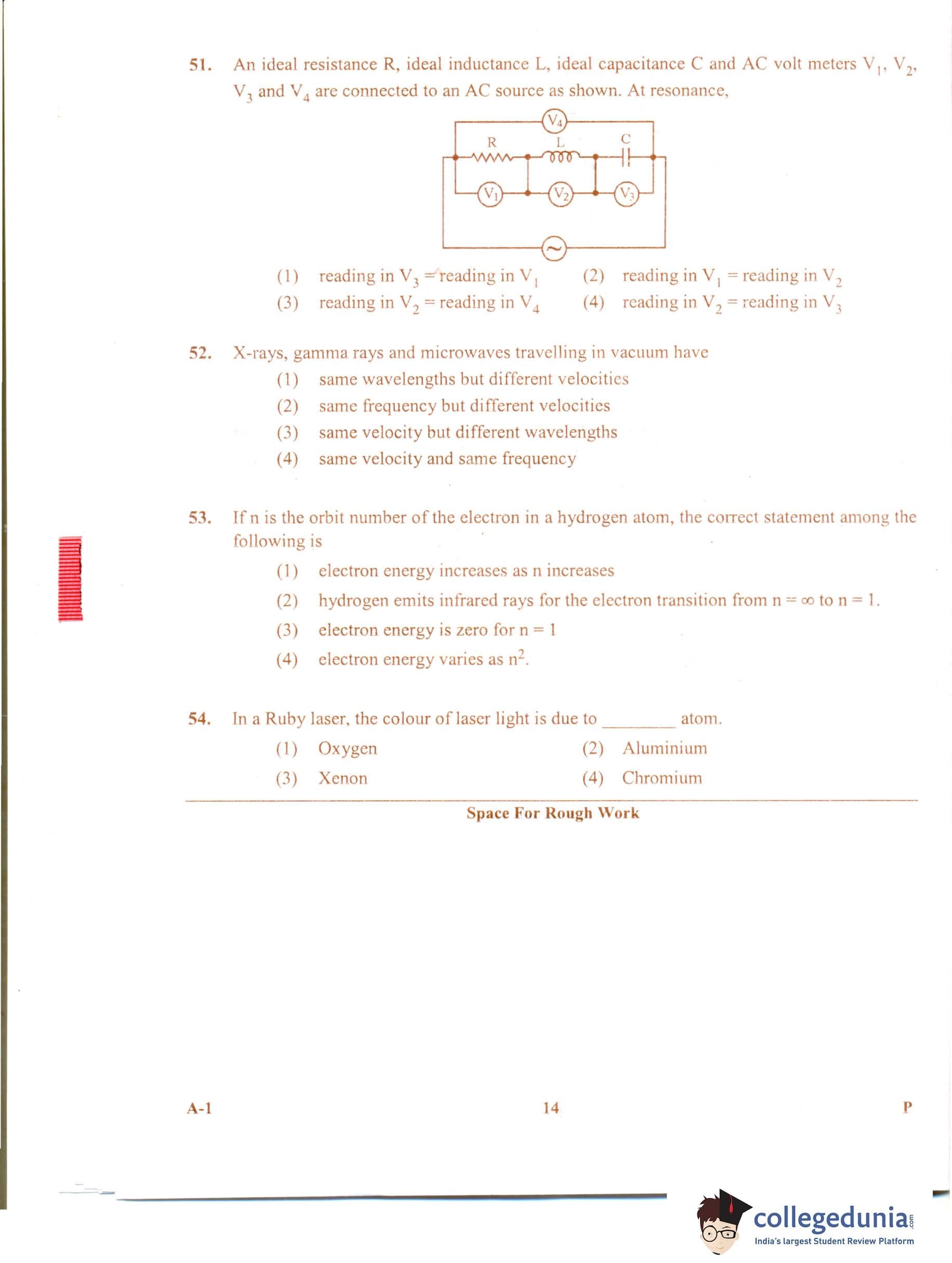 51. An ideal resistance R, ideal inductance L, ideal capacitance C and AC volt meters $V_1$, $V_2$, $V_3$ and $V_4$ are connected to an AC source as shown. At resonance,

$V_4$
R L C
$V_1$ $V_2$ $V_3$
~

(1) reading in $V_3$ = reading in $V_1$
(2) reading in $V_1$ = reading in $V_2$
(3) reading in $V_2$ = reading in $V_4$
(4) reading in $V_2$ = reading in $V_3$

52. X-rays, gamma rays and microwaves travelling in vacuum have
(1) same wavelengths but different velocities
(2) same frequency but different velocities
(3) same velocity but different wavelengths
(4) same velocity and same frequency

53. If n is the orbit number of the electron in a hydrogen atom, the correct statement among the following is
(1) electron energy increases as n increases
(2) hydrogen emits infrared rays for the electron transition from $n = \infty$ to $n = 1$.
(3) electron energy is zero for $n = 1$
(4) electron energy varies as $n^2$.

54. In a Ruby laser, the colour of laser light is due to ________ atom.
(1) Oxygen
(2) Aluminium
(3) Xenon
(4) Chromium

Space For Rough Work

A-1 14 P

collegedunia.com
India's largest Student Review Platform